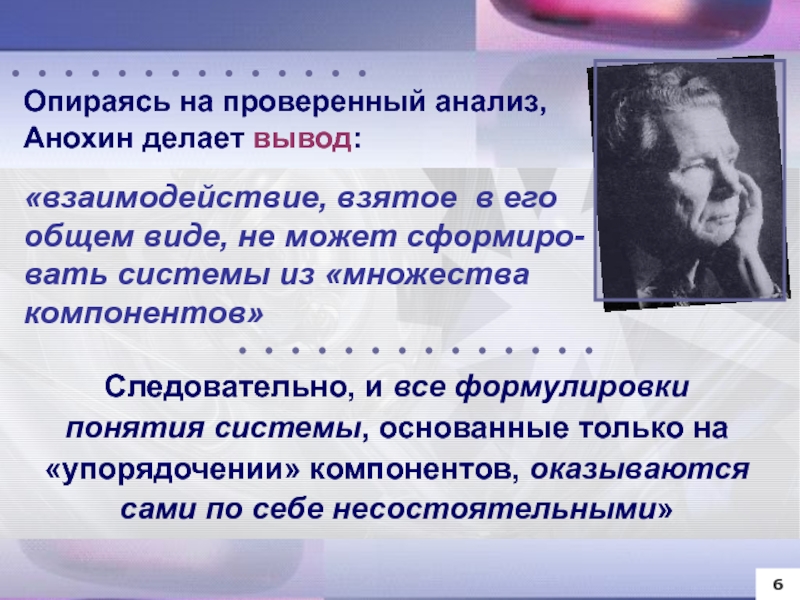 Опираясь на проверенный анализ, Анохин делает вывод:

«взаимодействие, взятое в его общем виде, не может сформировать системы из «множества компонентов»

Следовательно, и все формулировки понятия системы, основанные только на «упорядочении» компонентов, оказываются сами по себе несостоятельными»

6